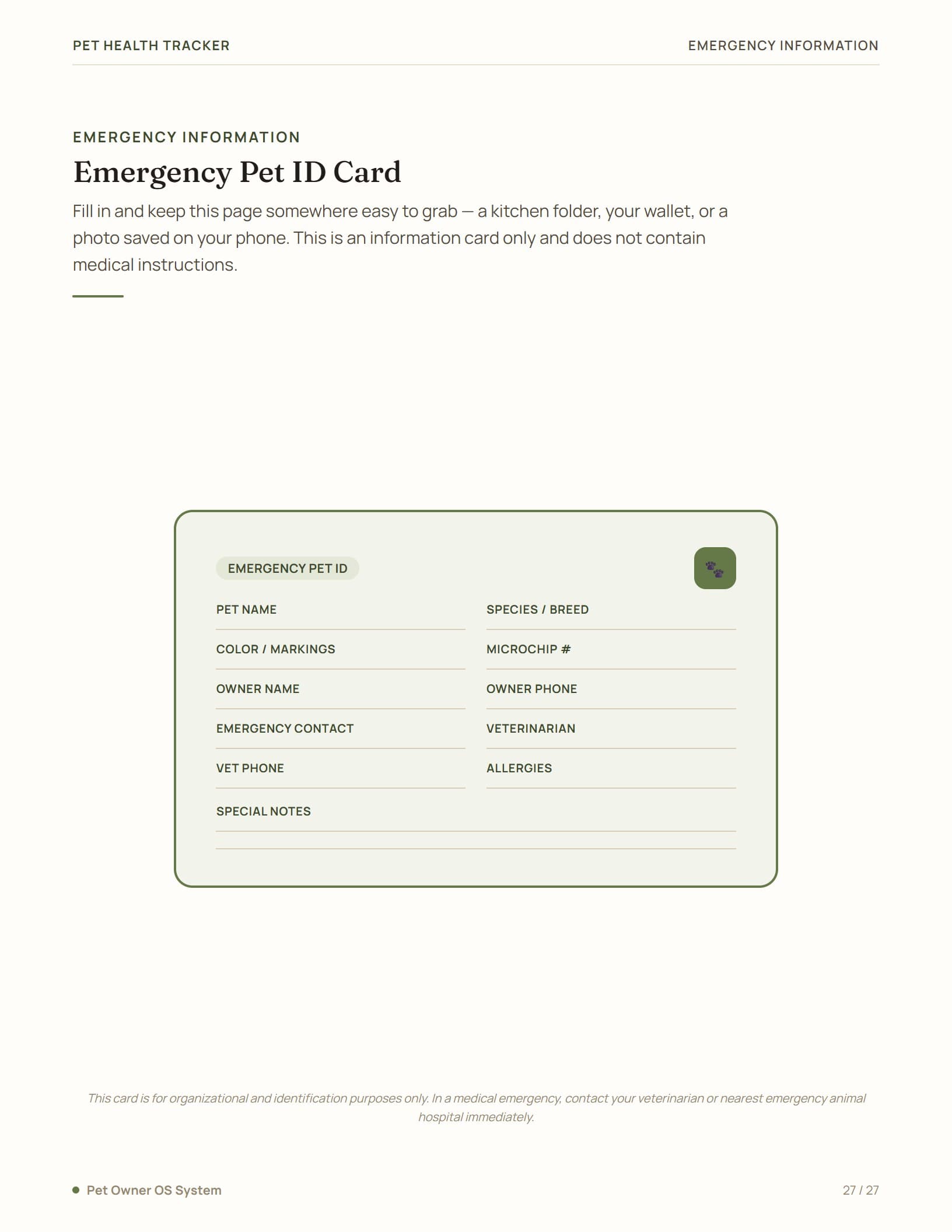 PET HEALTH TRACKER

EMERGENCY INFORMATION

EMERGENCY INFORMATION

Emergency Pet ID Card

Fill in and keep this page somewhere easy to grab — a kitchen folder, your wallet, or a photo saved on your phone. This is an information card only and does not contain medical instructions.

EMERGENCY PET ID

PET NAME

SPECIES / BREED

COLOR / MARKINGS

MICROCHIP #

OWNER NAME

OWNER PHONE

EMERGENCY CONTACT

VETERINARIAN

VET PHONE

ALLERGIES

SPECIAL NOTES

This card is for organizational and identification purposes only. In a medical emergency, contact your veterinarian or nearest emergency animal hospital immediately.

Pet Owner OS System

27 / 27